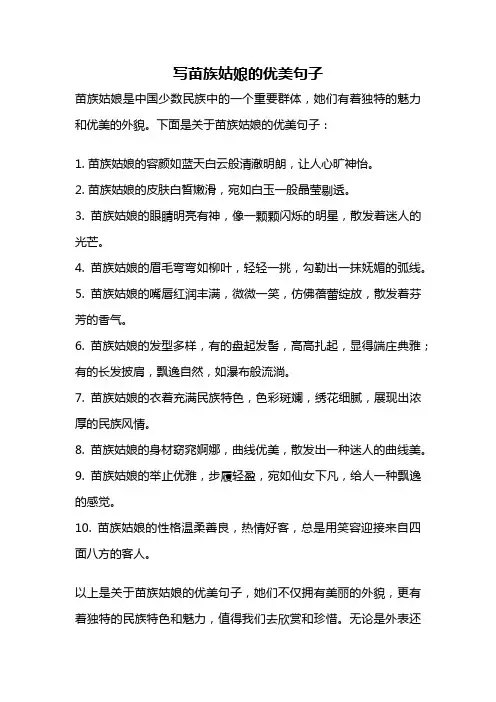 写苗族姑娘的优美句子

苗族姑娘是中国少数民族中的一个重要群体，她们有着独特的魅力和优美的外貌。下面是关于苗族姑娘的优美句子：

1. 苗族姑娘的容颜如蓝天白云般清澈明朗，让人心旷神怡。
2. 苗族姑娘的皮肤白皙嫩滑，宛如白玉一般晶莹剔透。
3. 苗族姑娘的眼睛明亮有神，像一颗颗闪烁的明星，散发着迷人的光芒。
4. 苗族姑娘的眉毛弯弯如柳叶，轻轻一挑，勾勒出一抹妩媚的弧线。
5. 苗族姑娘的嘴唇红润丰满，微微一笑，仿佛蓓蕾绽放，散发着芬芳的香气。
6. 苗族姑娘的发型多样，有的盘起发髻，高高扎起，显得端庄典雅；有的长发披肩，飘逸自然，如瀑布般流淌。
7. 苗族姑娘的衣着充满民族特色，色彩斑斓，绣花细腻，展现出浓厚的民族风情。
8. 苗族姑娘的身材窈窕婀娜，曲线优美，散发出一种迷人的曲线美。
9. 苗族姑娘的举止优雅，步履轻盈，宛如仙女下凡，给人一种飘逸的感觉。
10. 苗族姑娘的性格温柔善良，热情好客，总是用笑容迎接来自四面八方的客人。

以上是关于苗族姑娘的优美句子，她们不仅拥有美丽的外貌，更有着独特的民族特色和魅力，值得我们去欣赏和珍惜。无论是外表还